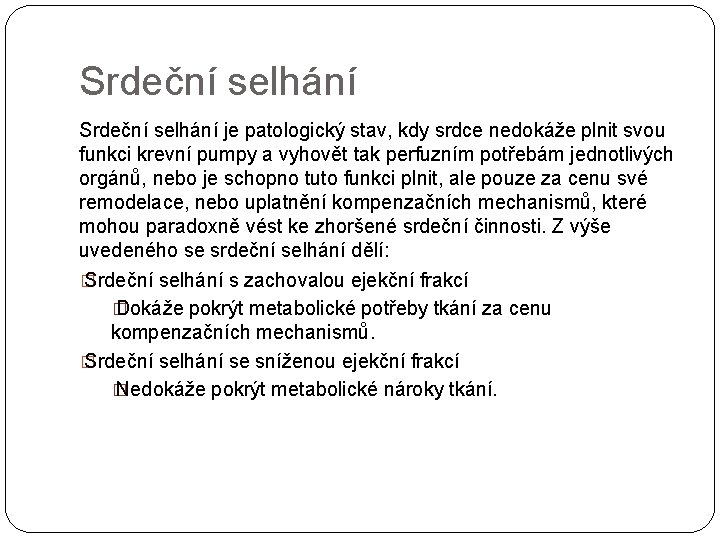 Srdeční selhání

Srdeční selhání je patologický stav, kdy srdce nedokáže plnit svou funkci krevní pumpy a vyhovět tak perfuzním potřebám jednotlivých orgánů, nebo je schopno tuto funkci plnit, ale pouze za cenu své remodelace, nebo uplatnění kompenzačních mechanismů, které mohou paradoxně vést ke zhoršené srdeční činnosti. Z výše uvedeného se srdeční selhání dělí:

Srdeční selhání s zachovalou ejekční frakcí

Dokáže pokrýt metabolické potřeby tkání za cenu kompenzačních mechanismů.

Srdeční selhání se sníženou ejekční frakcí

Nedokáže pokrýt metabolické nároky tkání.